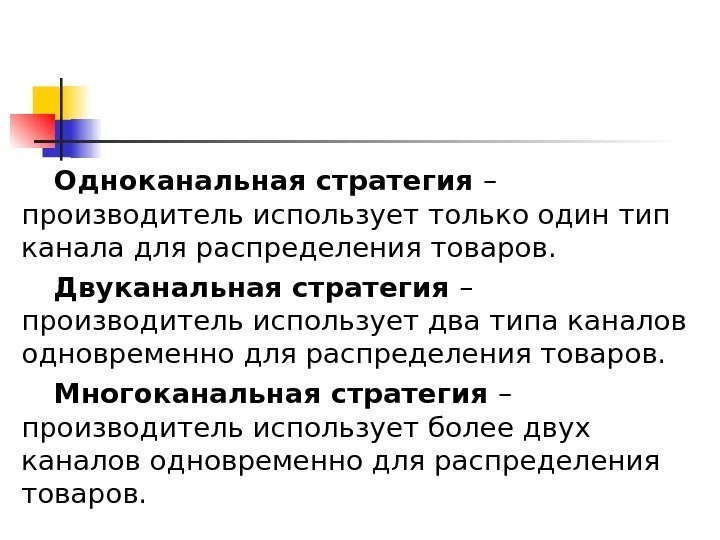 Одноканальная стратегия – производитель использует только один тип канала для распределения товаров.

Двуканальная стратегия – производитель использует два типа каналов одновременно для распределения товаров.

Многоканальная стратегия – производитель использует более двух каналов одновременно для распределения товаров.